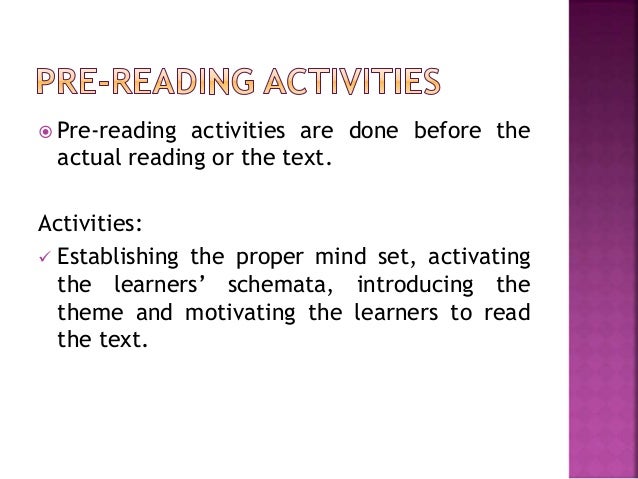 PRE-READING ACTIVITIES

• Pre-reading activities are done before the actual reading or the text.

Activities:

✓ Establishing the proper mind set, activating the learners' schemata, introducing the theme and motivating the learners to read the text.